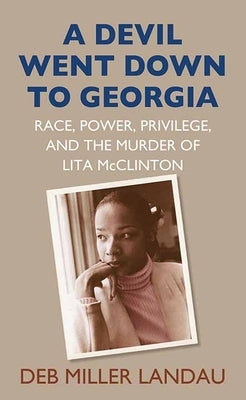 A DEVIL WENT DOWN TO GEORGIA

RACE, POWER, PRIVILEGE, AND THE MURDER OF LITA McCLINTON

DEB MILLER LANDAU